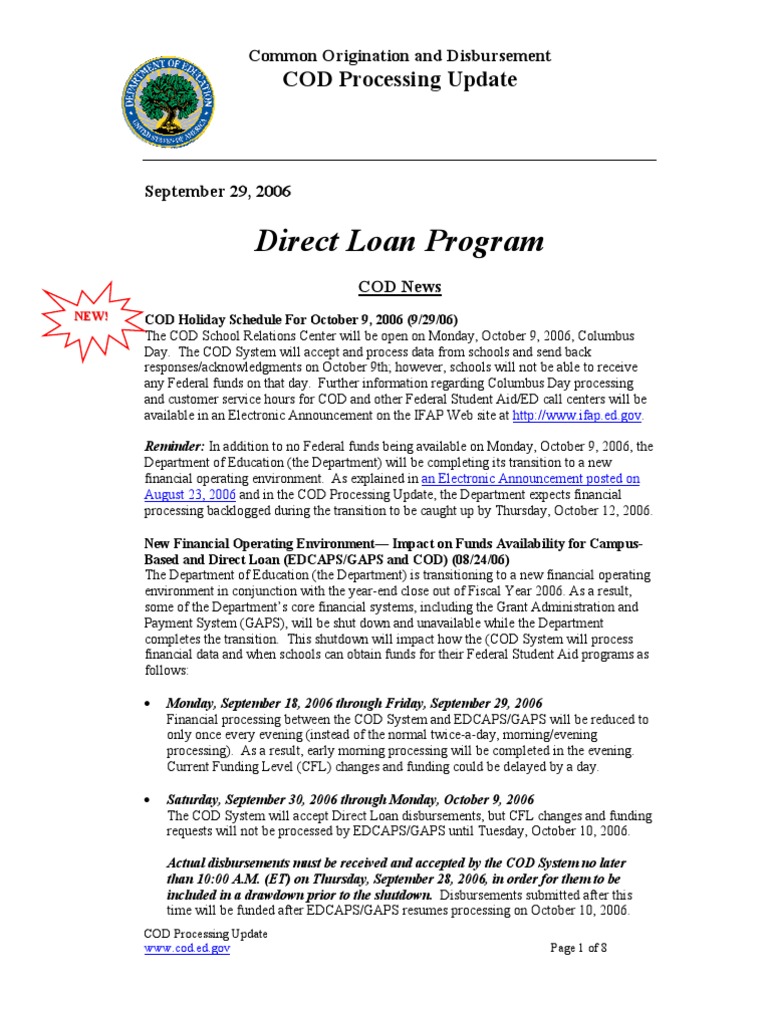 Common Origination and Disbursement
COD Processing Update

September 29, 2006

Direct Loan Program

COD News

NEW!

COD Holiday Schedule For October 9, 2006 (9/29/06)
The COD School Relations Center will be open on Monday, October 9, 2006, Columbus Day. The COD System will accept and process data from schools and send back responses/acknowledgments on October 9th; however, schools will not be able to receive any Federal funds on that day. Further information regarding Columbus Day processing and customer service hours for COD and other Federal Student Aid/ED call centers will be available in an Electronic Announcement on the IFAP Web site at http://www.ifap.ed.gov.

Reminder: In addition to no Federal funds being available on Monday, October 9, 2006, the Department of Education (the Department) will be completing its transition to a new financial operating environment. As explained in an Electronic Announcement posted on August 23, 2006 and in the COD Processing Update, the Department expects financial processing backlogged during the transition to be caught up by Thursday, October 12, 2006.

New Financial Operating Environment— Impact on Funds Availability for Campus-Based and Direct Loan (EDCAPS/GAPS and COD) (08/24/06)
The Department of Education (the Department) is transitioning to a new financial operating environment in conjunction with the year-end close out of Fiscal Year 2006. As a result, some of the Department's core financial systems, including the Grant Administration and Payment System (GAPS), will be shut down and unavailable while the Department completes the transition. This shutdown will impact how the (COD System will process financial data and when schools can obtain funds for their Federal Student Aid programs as follows:

• Monday, September 18, 2006 through Friday, September 29, 2006
Financial processing between the COD System and EDCAPS/GAPS will be reduced to only once every evening (instead of the normal twice-a-day, morning/evening processing). As a result, early morning processing will be completed in the evening. Current Funding Level (CFL) changes and funding could be delayed by a day.

• Saturday, September 30, 2006 through Monday, October 9, 2006
The COD System will accept Direct Loan disbursements, but CFL changes and funding requests will not be processed by EDCAPS/GAPS until Tuesday, October 10, 2006.

Actual disbursements must be received and accepted by the COD System no later than 10:00 A.M. (ET) on Thursday, September 28, 2006, in order for them to be included in a drawdown prior to the shutdown. Disbursements submitted after this time will be funded after EDCAPS/GAPS resumes processing on October 10, 2006.

COD Processing Update
www.cod.ed.gov
Page 1 of 8